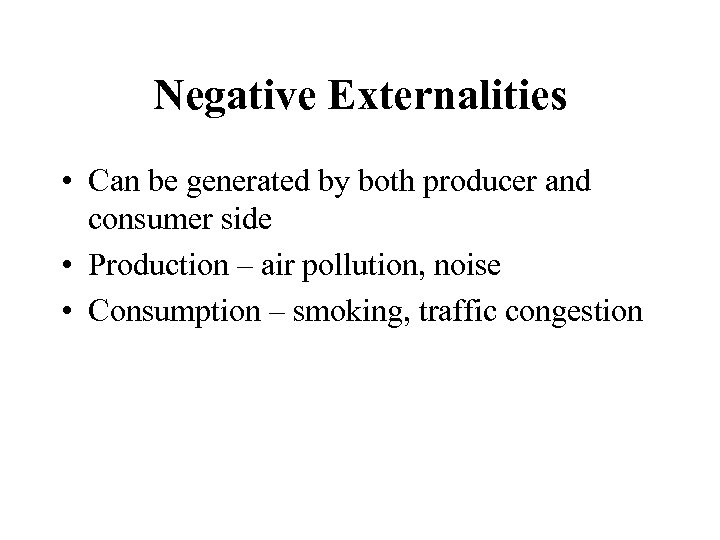 Negative Externalities

• Can be generated by both producer and consumer side
• Production – air pollution, noise
• Consumption – smoking, traffic congestion